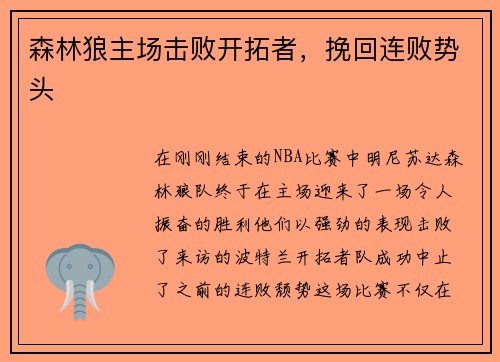 森林狼主场击败开拓者，挽回连败势头

在刚刚结束的NBA比赛中明尼苏达森林狼队终于在主场迎来了一场令人振奋的胜利他们以强劲的表现击败了来访的波特兰开拓者队成功中止了之前的连败颓势这场比赛不仅在